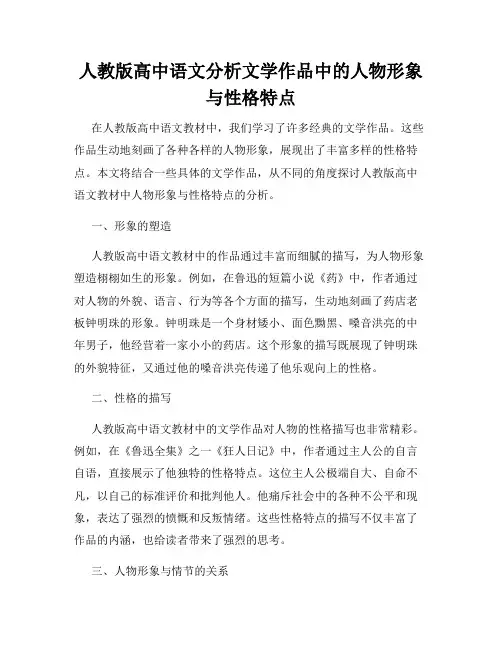 人教版高中语文分析文学作品中的人物形象与性格特点

在人教版高中语文教材中，我们学习了许多经典的文学作品。这些作品生动地刻画了各种各样的人物形象，展现出了丰富多样的性格特点。本文将结合一些具体的文学作品，从不同的角度探讨人教版高中语文教材中人物形象与性格特点的分析。

一、形象的塑造

人教版高中语文教材中的作品通过丰富而细腻的描写，为人物形象塑造栩栩如生的形象。例如，在鲁迅的短篇小说《药》中，作者通过对人物的外貌、语言、行为等各个方面的描写，生动地刻画了药店老板钟明珠的形象。钟明珠是一个身材矮小、面色黝黑、嗓音洪亮的中年男子，他经营着一家小小的药店。这个形象的描写既展现了钟明珠的外貌特征，又通过他的嗓音洪亮传递了他乐观向上的性格。

二、性格的描写

人教版高中语文教材中的文学作品对人物的性格描写也非常精彩。例如，在《鲁迅全集》之一《狂人日记》中，作者通过主人公的自言自语，直接展示了他独特的性格特点。这位主人公极端自大、自命不凡，以自己的标准评价和批判他人。他痛斥社会中的各种不公平和现象，表达了强烈的愤慨和反叛情绪。这些性格特点的描写不仅丰富了作品的内涵，也给读者带来了强烈的思考。

三、人物形象与情节的关系